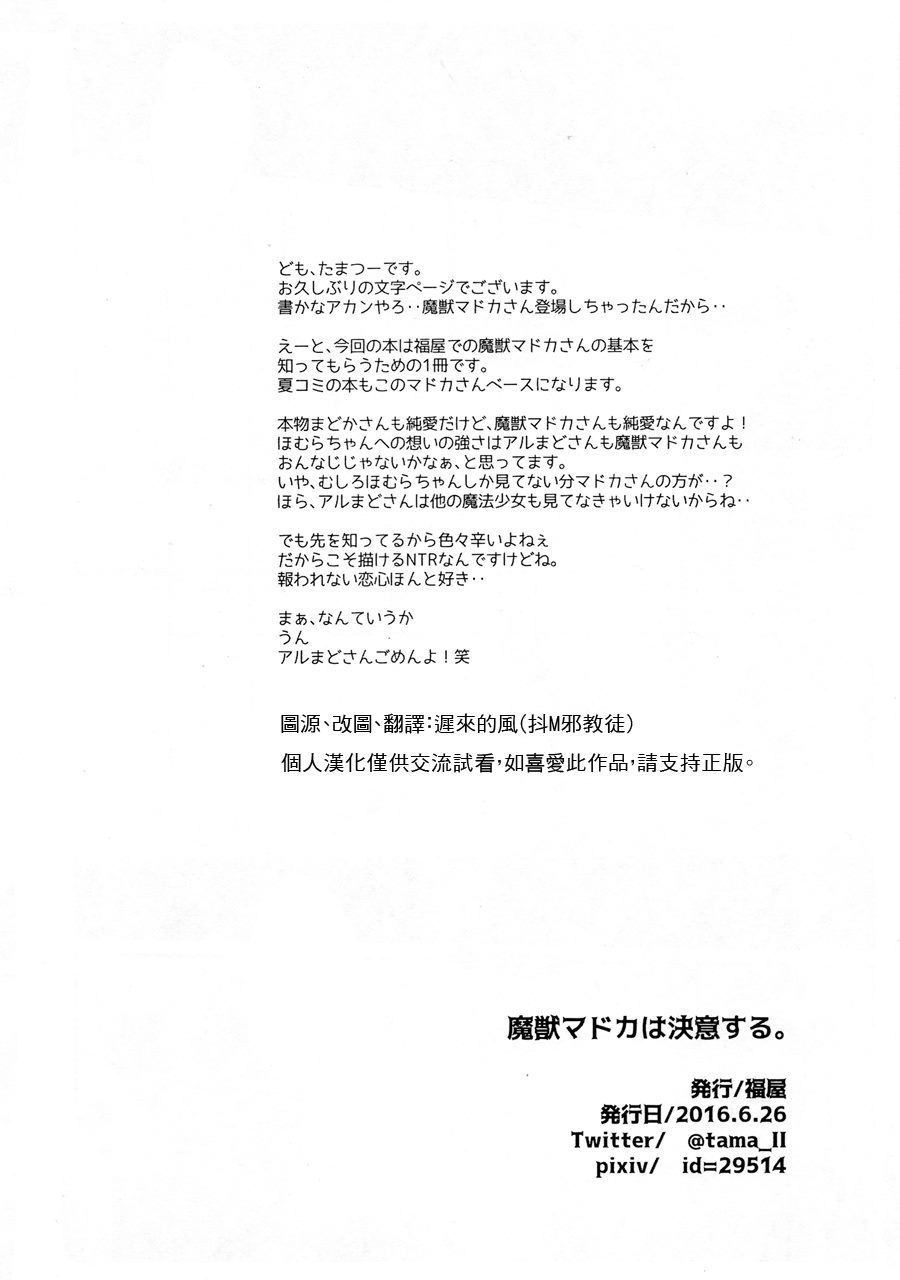 ども、たまつーです。
お久しぶりの文字ページでございます。
書かなアカンやろ‥魔獣マドカさん登場しちゃったんだから‥

えーと、今回の本は福屋での魔獣マドカさんの基本を
知ってもらうための1冊です。
夏コミの本もこのマドカさんベースになります。

本物まどかさんも純愛だけど、魔獣マドカさんも純愛なんですよ！
ほむらちゃんへの想いの強さはアルまどさんも魔獣マドカさんも
おんなじじゃないかなぁ、と思ってます。
いや、むしろほむらちゃんしか見てない分マドカさんの方が‥？
ほら、アルまどさんは他の魔法少女も見てなきゃいけないからね‥

でも先を知ってるから色々辛いよねぇ
だからこそ描けるNTRなんですけどね。
報われない恋心ほんと好き‥

まぁ、なんていうか
うん
アルまどさんごめんよ！笑

圖源、改圖、翻譯：遲來的風(抖M邪教徒)
個人漢化僅供交流試看，如喜愛此作品，請支持正版。

魔獣マドカは決意する。

発行/福屋
発行日/2016.6.26
Twitter/ @tama_II
pixiv/ id=29514